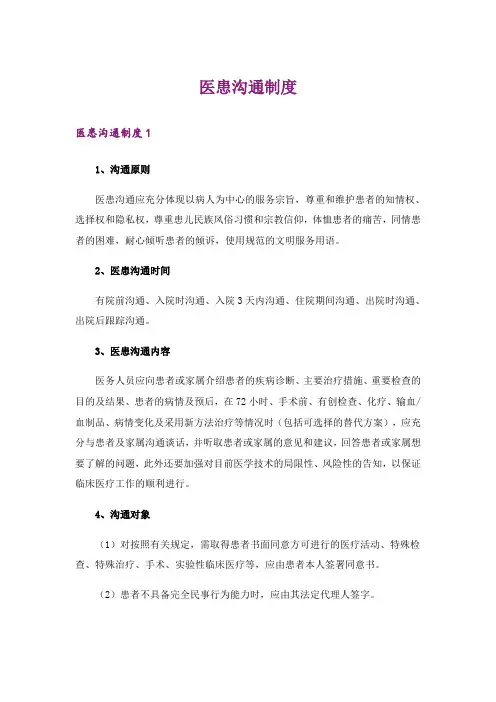 医患沟通制度

医患沟通制度 1

1、沟通原则

医患沟通应充分体现以病人为中心的服务宗旨，尊重和维护患者的知情权、选择权和隐私权，尊重患儿民族风俗习惯和宗教信仰，体恤患者的痛苦，同情患者的困难，耐心倾听患者的倾诉，使用规范的文明服务用语。

2、医患沟通时间

有院前沟通、入院时沟通、入院 3 天内沟通、住院期间沟通、出院时沟通、出院后跟踪沟通。

3、医患沟通内容

医务人员应向患者或家属介绍患者的疾病诊断、主要治疗措施、重要检查的目的及结果、患者的病情及预后，在 72 小时、手术前、有创检查、化疗、输血/血制品、病情变化及采用新方法治疗等情况时（包括可选择的替代方案），应充分与患者及家属沟通谈话，并听取患者或家属的意见和建议，回答患者或家属想要了解的问题，此外还要加强对目前医学技术的局限性、风险性的告知，以保证临床医疗工作的顺利进行。

4、沟通对象

（1）对按照有关规定，需取得患者书面同意方可进行的医疗活动、特殊检查、特殊治疗、手术、实验性临床医疗等，应由患者本人签署同意书。

（2）患者不具备完全民事行为能力时，应由其法定代理人签字。